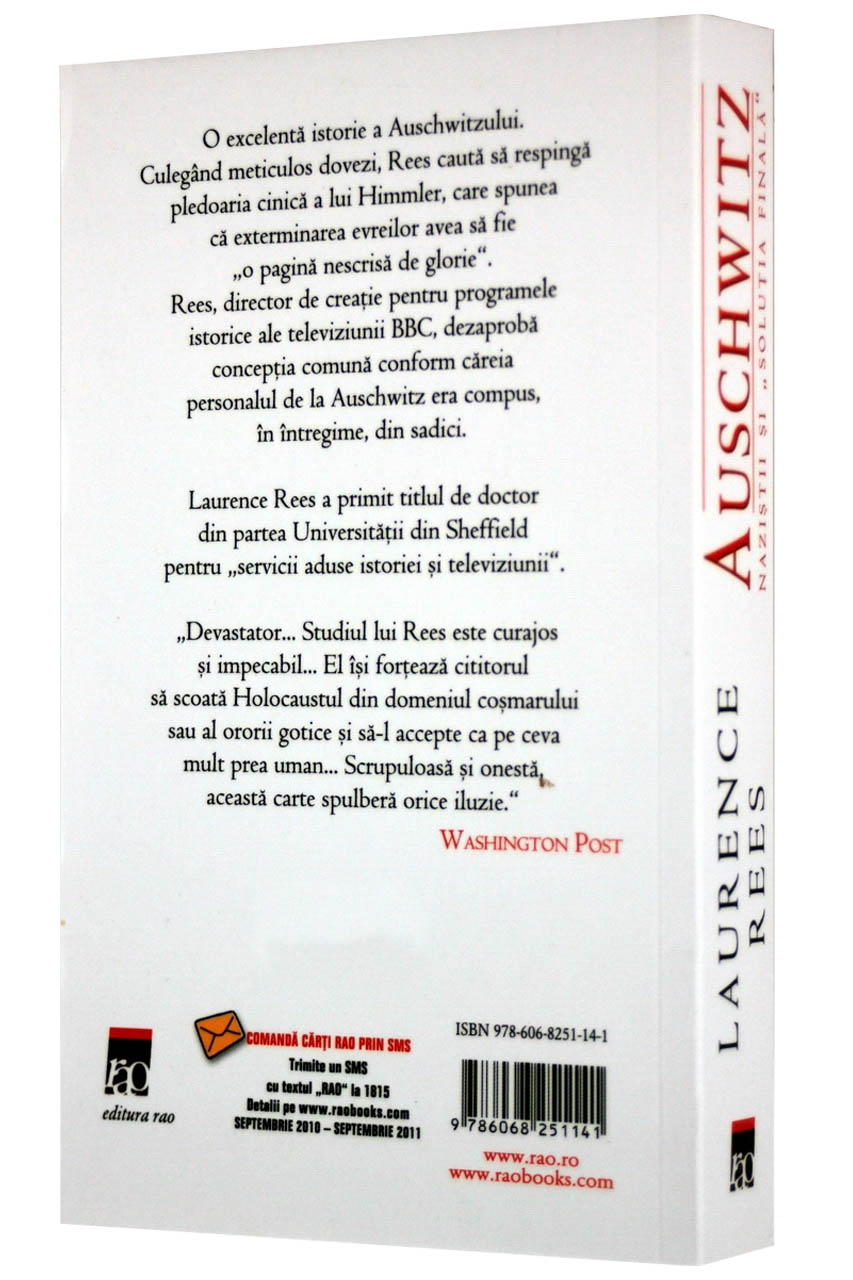 O excelentă istorie a Auschwitzului. Culegând meticulos dovezi, Rees caută să respingă pledoaria cinică a lui Himmler, care spunea că exterminarea evreilor avea să fie „o pagină nescrisă de glorie". Rees, director de creație pentru programele istorice ale televiziunii BBC, dezaprobă concepția comună conform căreia personalul de la Auschwitz era compus, în întregime, din sadici.

Laurence Rees a primit titlul de doctor din partea Universității din Sheffield pentru „servicii aduse istoriei și televiziunii".

„Devastator... Studiul lui Rees este curajos și impecabil... El își forțează cititorul să scoată Holocaustul din domeniul coșmarului sau al ororii gotice și să-l accepte ca pe ceva mult prea uman... Scrupuloasă și onestă, această carte spulberă orice iluzie."

WASHINGTON POST

rao
editura rao

COMANDĂ CĂRȚI RAO PRIN SMS
Trimite un SMS cu textul „RAO" la 1815
Detalii pe www.raobooks.com
SEPTEMBRIE 2010 – SEPTEMBRIE 2011

ISBN 978-606-8251-14-1

9 786068 251141

www.rao.ro
www.raobooks.com

AUSCHWITZ
NAZIȘTII ȘI „SOLUȚIA FINALĂ"

LAURENCE REES

rao